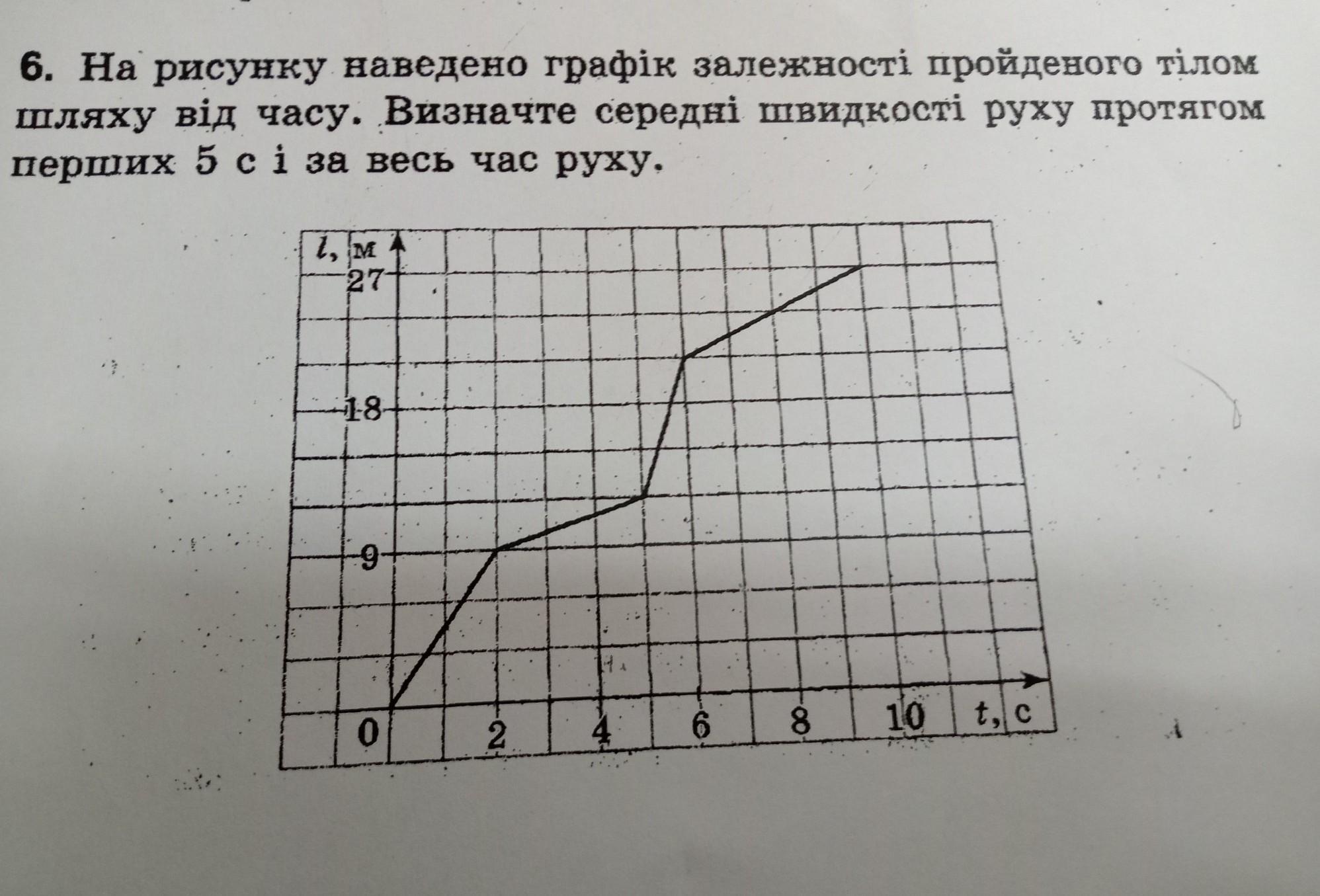 6. На рисунку наведено графік залежності пройденого тілом шляху від часу. Визначте середні швидкості руху протягом перших 5 с і за весь час руху.

l, м
27
18
9
0
2
4
6
8
10
t, с